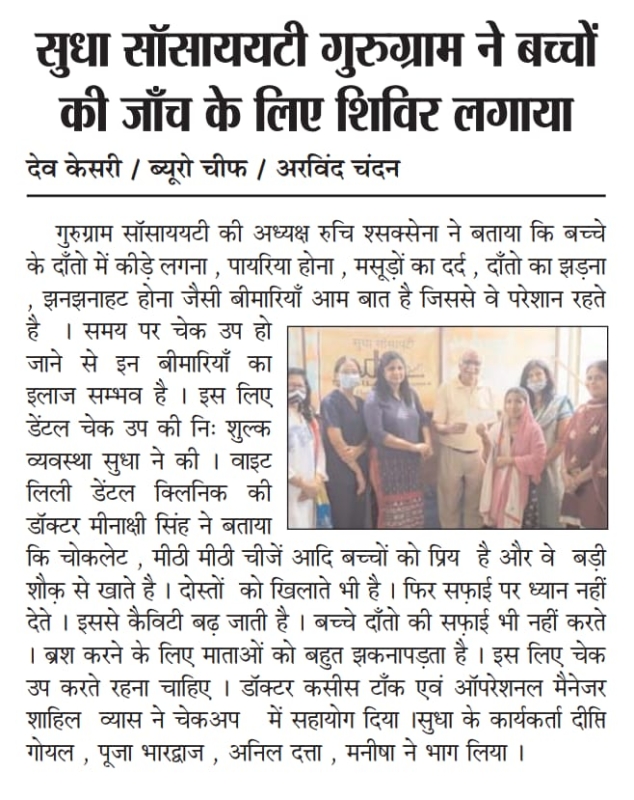 सुधा सॉसाययटी गुरुग्राम ने बच्चों की जाँच के लिए शिविर लगाया

देव केसरी / ब्यूरो चीफ / अरविंद चंदन

गुरुग्राम सॉसाययटी की अध्यक्ष रुचि श्सक्सेना ने बताया कि बच्चे के दाँतो में कीड़े लगना , पायरिया होना , मसूड़ों का दर्द , दाँतो का झड़ना , झनझनाहट होना जैसी बीमारियाँ आम बात है जिससे वे परेशान रहते है । समय पर चेक उप हो जाने से इन बीमारियाँ का इलाज सम्भव है । इस लिए डेंटल चेक उप की निः शुल्क व्यवस्था सुधा ने की । वाइट लिली डेंटल क्लिनिक की डॉक्टर मीनाक्षी सिंह ने बताया कि चोकलेट , मीठी मीठी चीजें आदि बच्चों को प्रिय है और वे बड़ी शौक़ से खाते है । दोस्तों को खिलाते भी है । फिर सफ़ाई पर ध्यान नहीं देते । इससे कैविटी बढ़ जाती है । बच्चे दाँतो की सफ़ाई भी नहीं करते । ब्रश करने के लिए माताओं को बहुत झकनापड़ता है । इस लिए चेक उप करते रहना चाहिए । डॉक्टर कसीस टाँक एवं ऑपरेशनल मैनेजर शाहिल व्यास ने चेकअप में सहायोग दिया ।सुधा के कार्यकर्ता दीप्ति गोयल , पूजा भारद्वाज , अनिल दत्ता , मनीषा ने भाग लिया ।